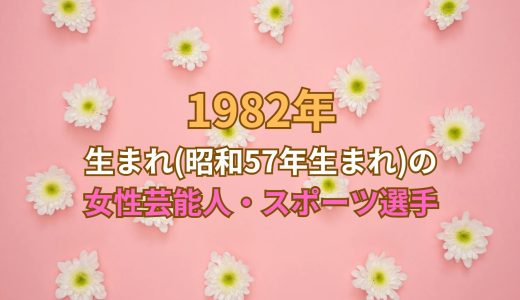 1982年
生まれ(昭和57年生まれ)の
女性芸能人・スポーツ選手